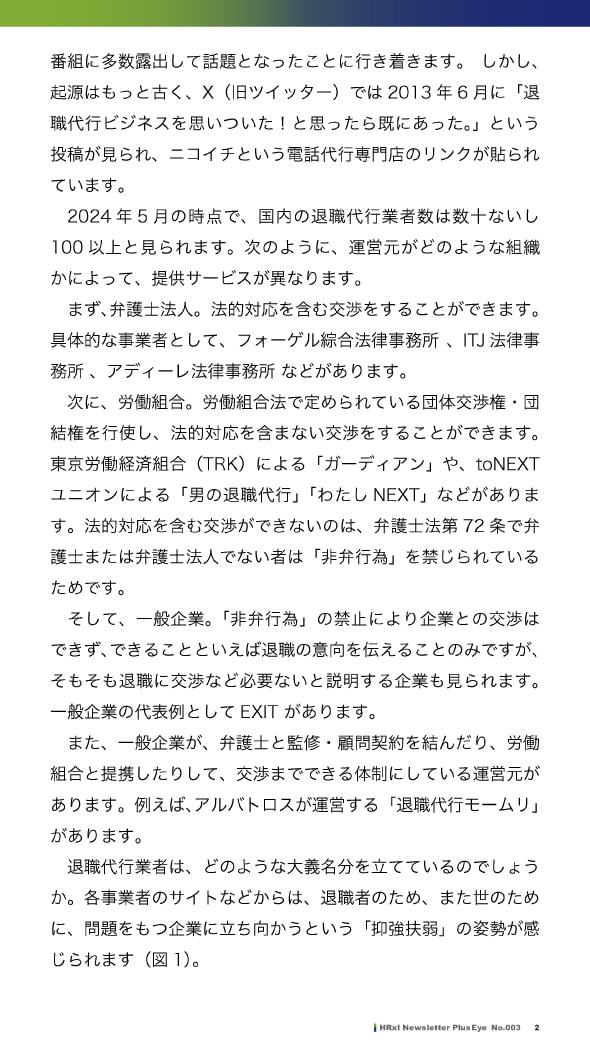 番組に多数露出して話題となったことに行き着きます。 しかし、起源はもっと古く、X（旧ツイッター）では 2013 年 6 月に「退職代行ビジネスを思いついた！と思ったら既にあった。」という投稿が見られ、ニコイチという電話代行専門店のリンクが貼られています。

2024 年 5 月の時点で、国内の退職代行業者数は数十ないし 100 以上と見られます。次のように、運営元がどのような組織かによって、提供サービスが異なります。

まず、弁護士法人。法的対応を含む交渉をすることができます。具体的な事業者として、フォーゲル綜合法律事務所 、ITJ 法律事務所 、アディーレ法律事務所 などがあります。

次に、労働組合。労働組合法で定められている団体交渉権・団結権を行使し、法的対応を含まない交渉をすることができます。東京労働経済組合（TRK）による「ガーディアン」や、toNEXT ユニオンによる「男の退職代行」「わたし NEXT」などがあります。法的対応を含む交渉ができないのは、弁護士法第 72 条で弁護士または弁護士法人でない者は「非弁行為」を禁じられているためです。

そして、一般企業。「非弁行為」の禁止により企業との交渉はできず、できることといえば退職の意向を伝えることのみですが、そもそも退職に交渉など必要ないと説明する企業も見られます。一般企業の代表例として EXIT があります。

また、一般企業が、弁護士と監修・顧問契約を結んだり、労働組合と提携したりして、交渉までできる体制にしている運営元があります。例えば､アルバトロスが運営する「退職代行モームリ」があります。

退職代行業者は、どのような大義名分を立てているのでしょうか。各事業者のサイトなどからは、退職者のため、また世のために、問題をもつ企業に立ち向かうという「抑強扶弱」の姿勢が感じられます（図 1)。

HRxI Newsletter PlusEye No.003 2